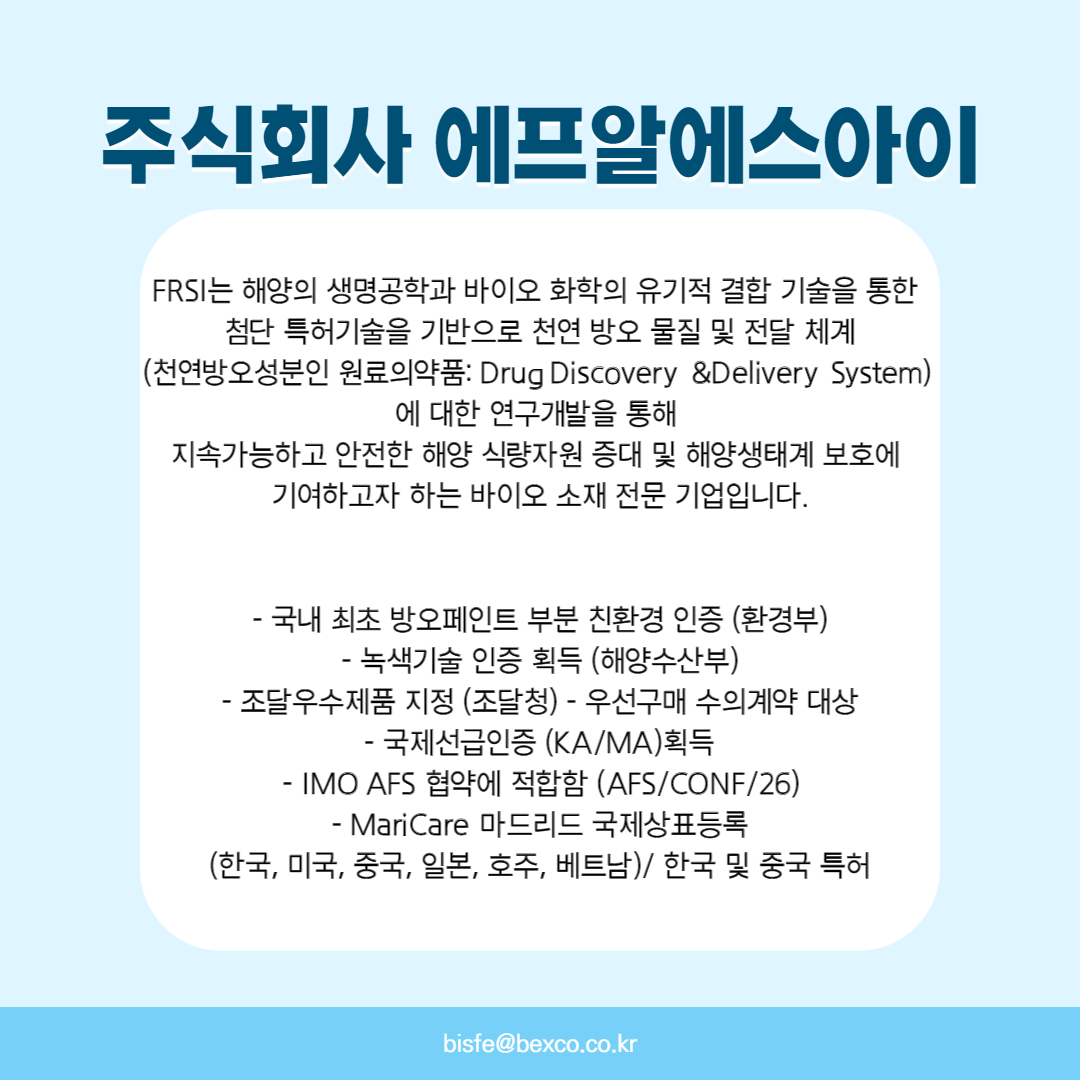 주식회사 에프알에스아이

FRSI는 해양의 생명공학과 바이오 화학의 유기적 결합 기술을 통한 첨단 특허기술을 기반으로 천연 방오 물질 및 전달 체계 (천연방오성분인 원료의약품: Drug Discovery &Delivery System) 에 대한 연구개발을 통해 지속가능하고 안전한 해양 식량자원 증대 및 해양생태계 보호에 기여하고자 하는 바이오 소재 전문 기업입니다.

- 국내 최초 방오페인트 부분 친환경 인증 (환경부)
- 녹색기술 인증 획득 (해양수산부)
- 조달우수제품 지정 (조달청) - 우선구매 수의계약 대상
- 국제선급인증 (KA/MA)획득
- IMO AFS 협약에 적합함 (AFS/CONF/26)
- MariCare 마드리드 국제상표등록 (한국, 미국, 중국, 일본, 호주, 베트남)/ 한국 및 중국 특허

bisfe@bexco.co.kr